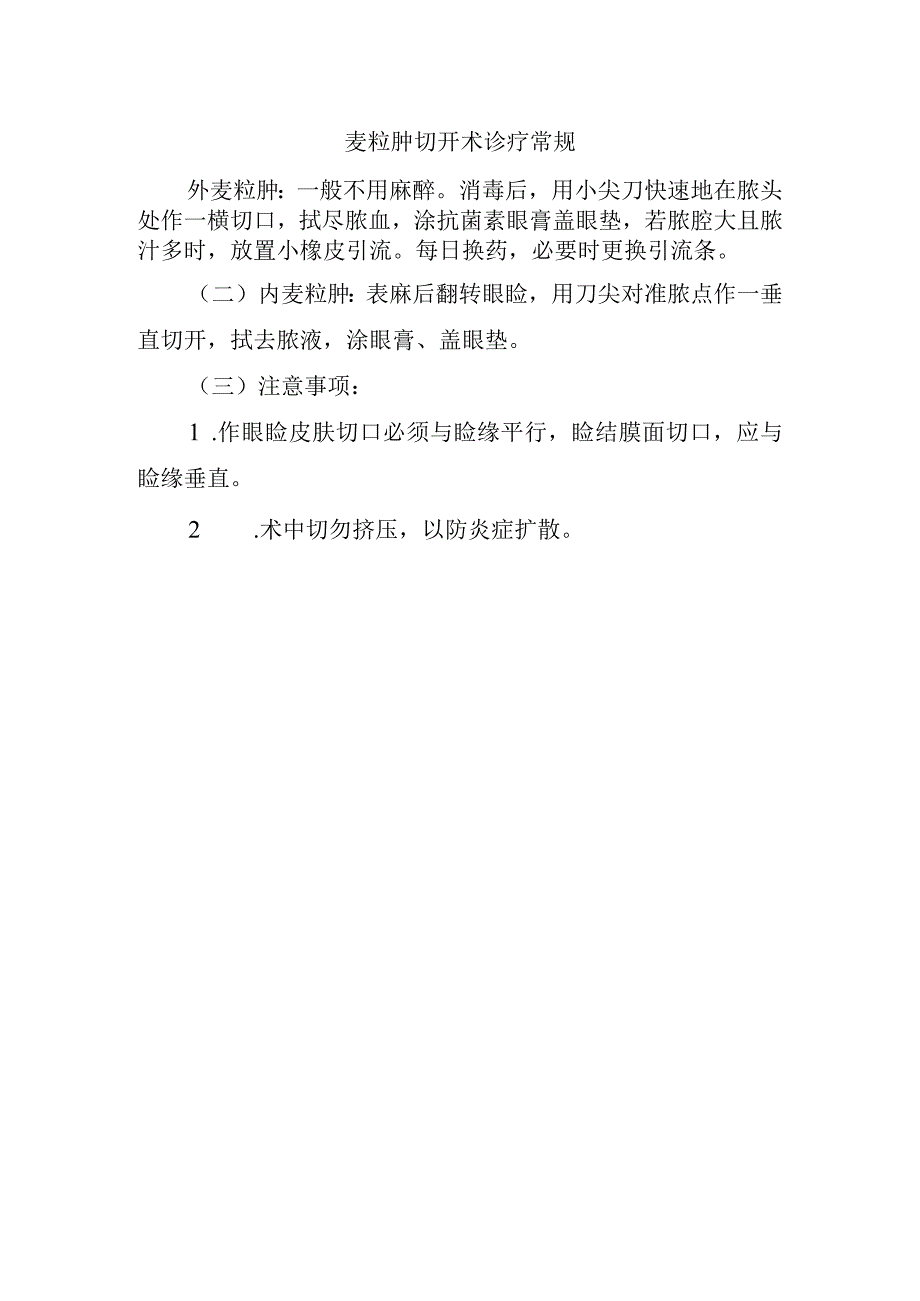 麦粒肿切开术诊疗常规

外麦粒肿：一般不用麻醉。消毒后，用小尖刀快速地在脓头处作一横切口，拭尽脓血，涂抗菌素眼膏盖眼垫，若脓腔大且脓汁多时，放置小橡皮引流。每日换药，必要时更换引流条。

（二）内麦粒肿：表麻后翻转眼睑，用刀尖对准脓点作一垂直切开，拭去脓液，涂眼膏、盖眼垫。

（三）注意事项：

1 .作眼睑皮肤切口必须与睑缘平行，睑结膜面切口，应与睑缘垂直。

2 .术中切勿挤压，以防炎症扩散。